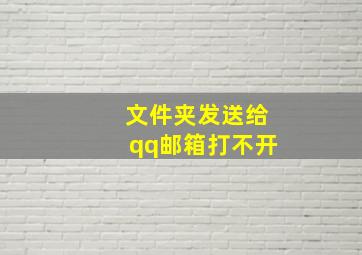 文件夹发送给
qq邮箱打不开